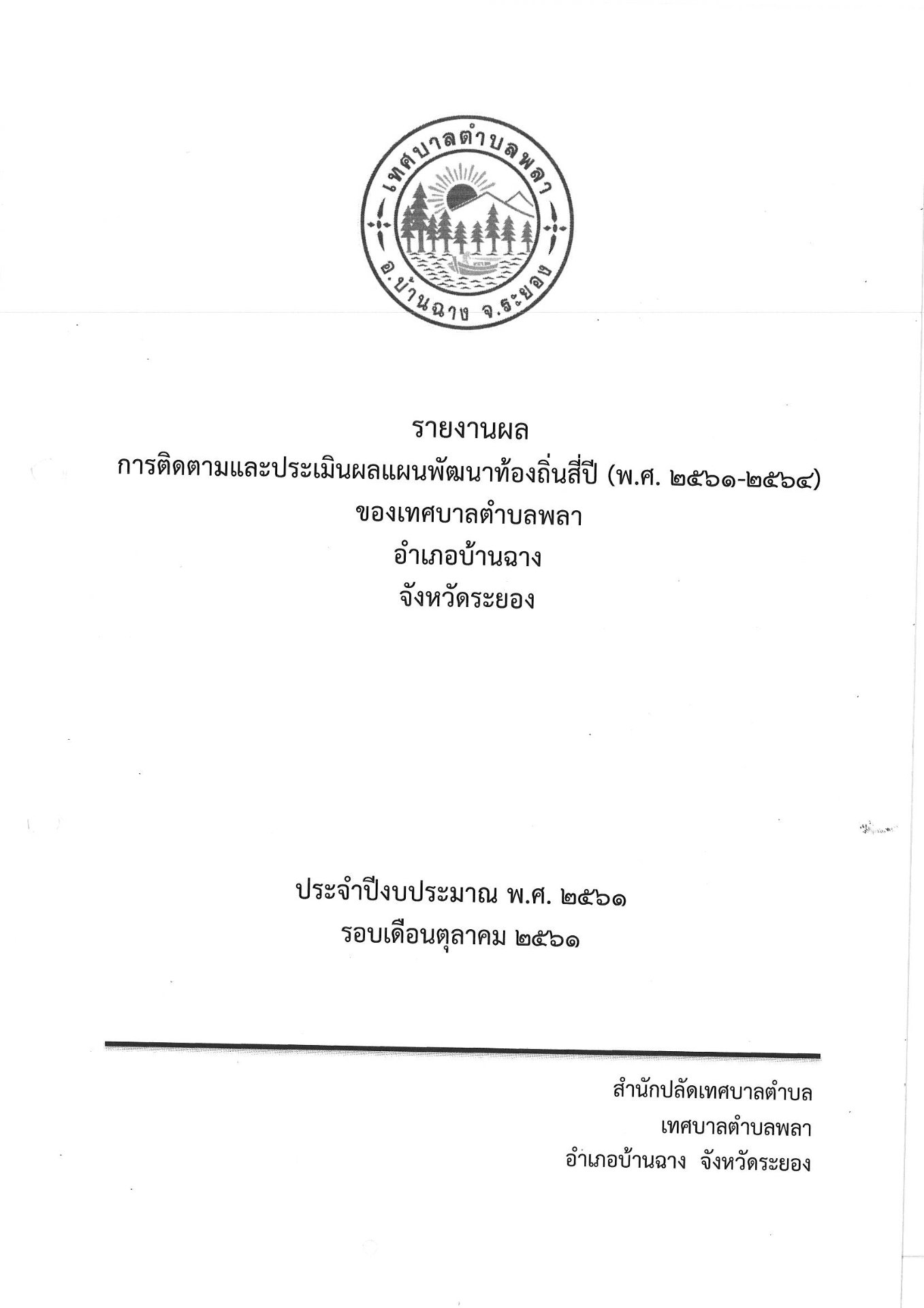 เทศบาลตำบลพลา
อ.บ้านฉาง จ.ระยอง

รายงานผล
การติดตามและประเมินผลแผนพัฒนาท้องถิ่นสี่ปี (พ.ศ. ๒๕๖๑-๒๕๖๔)
ของเทศบาลตำบลพลา
อำเภอบ้านฉาง
จังหวัดระยอง

ประจำปีงบประมาณ พ.ศ. ๒๕๖๑
รอบเดือนตุลาคม ๒๕๖๑

สำนักปลัดเทศบาลตำบล
เทศบาลตำบลพลา
อำเภอบ้านฉาง จังหวัดระยอง